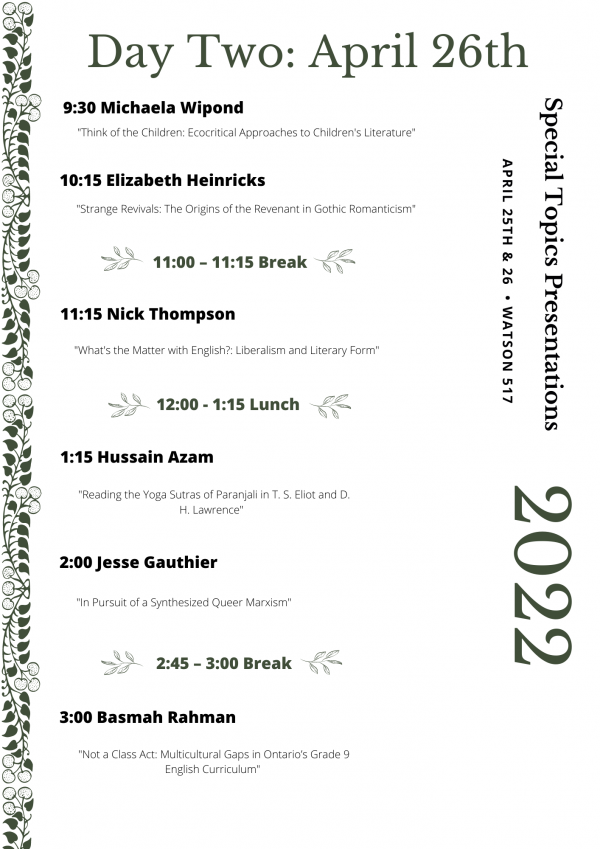 Day Two: April 26th

9:30 Michaela Wipond

"Think of the Children: Ecocritical Approaches to Children's Literature"

10:15 Elizabeth Heinricks

"Strange Revivals: The Origins of the Revenant in Gothic Romanticism"

11:00 – 11:15 Break

11:15 Nick Thompson

"What's the Matter with English?: Liberalism and Literary Form"

12:00 - 1:15 Lunch

1:15 Hussain Azam

"Reading the Yoga Sutras of Paranjali in T. S. Eliot and D. H. Lawrence"

2:00 Jesse Gauthier

"In Pursuit of a Synthesized Queer Marxism"

2:45 – 3:00 Break

3:00 Basmah Rahman

"Not a Class Act: Multicultural Gaps in Ontario's Grade 9 English Curriculum"

Special Topics Presentations

APRIL 25TH & 26 • WATSON 517

2022